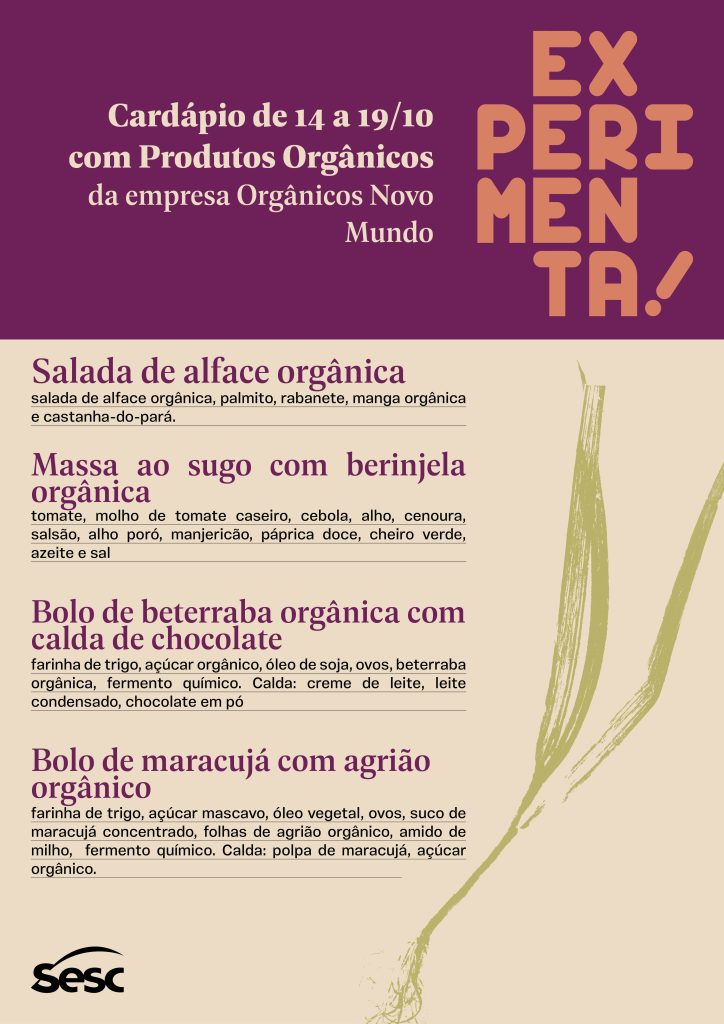 Cardápio de 14 a 19/10 com Produtos Orgânicos da empresa Orgânicos Novo Mundo

EX
PERI
MEN
TA!

Salada de alface orgânica
salada de alface orgânica, palmito, rabanete, manga orgânica e castanha-do-pará.

Massa ao sugo com berinjela orgânica
tomate, molho de tomate caseiro, cebola, alho, cenoura, salsão, alho poró, manjericão, páprica doce, cheiro verde, azeite e sal

Bolo de beterraba orgânica com calda de chocolate
farinha de trigo, açúcar orgânico, óleo de soja, ovos, beterraba orgânica, fermento químico. Calda: creme de leite, leite condensado, chocolate em pó

Bolo de maracujá com agrião orgânico
farinha de trigo, açúcar mascavo, óleo vegetal, ovos, suco de maracujá concentrado, folhas de agrião orgânico, amido de milho, fermento químico. Calda: polpa de maracujá, açúcar orgânico.

Sesc